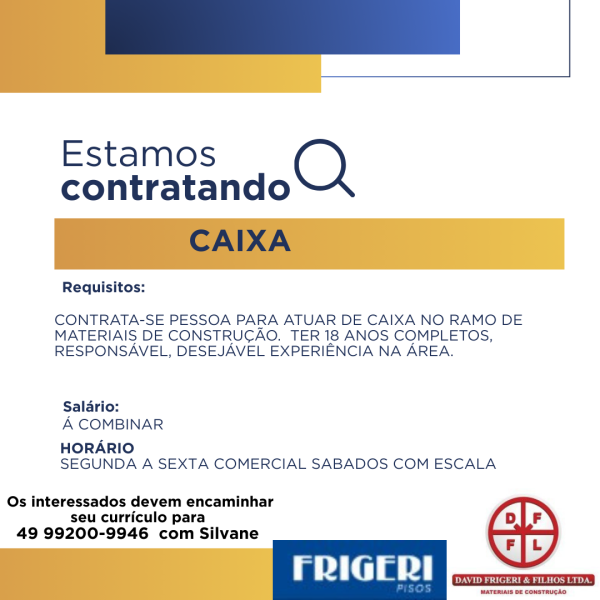 Estamos
contratando

CAIXA

Requisitos:

CONTRATA-SE PESSOA PARA ATUAR DE CAIXA NO RAMO DE MATERIAIS DE CONSTRUÇÃO. TER 18 ANOS COMPLETOS, RESPONSÁVEL, DESEJÁVEL EXPERIÊNCIA NA ÁREA.

Salário:
Á COMBINAR

HORÁRIO
SEGUNDA A SEXTA COMERCIAL SABADOS COM ESCALA

Os interessados devem encaminhar
seu currículo para
49 99200-9946 com Silvane

FRIGERI
PISOS

D F
F L
DAVID FRIGERI & FILHOS LTDA.
MATERIAIS DE CONSTRUÇÃO